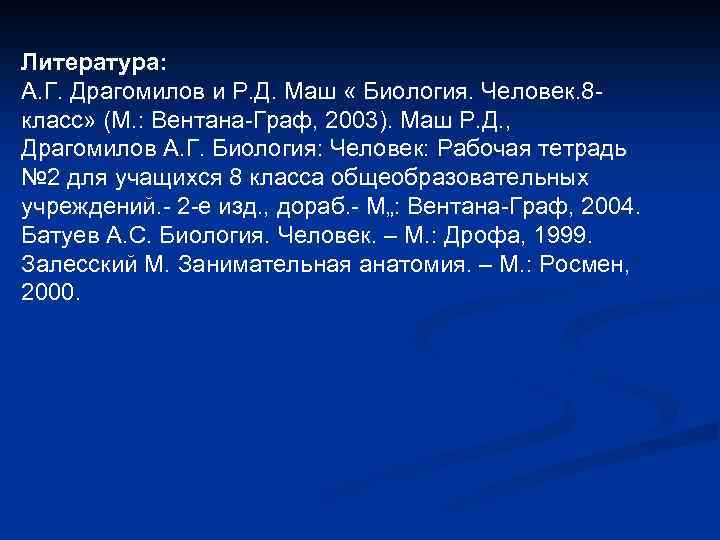 Литература:
А.Г. Драгомилов и Р.Д. Маш « Биология. Человек.8-класс» (М.: Вентана-Граф, 2003). Маш Р.Д., Драгомилов А.Г. Биология: Человек: Рабочая тетрадь №2 для учащихся 8 класса общеобразовательных учреждений.- 2-е изд., дораб.- М„: Вентана-Граф, 2004. Батуев А.С. Биология. Человек. – М.: Дрофа, 1999. Залесский М. Занимательная анатомия. – М.: Росмен, 2000.